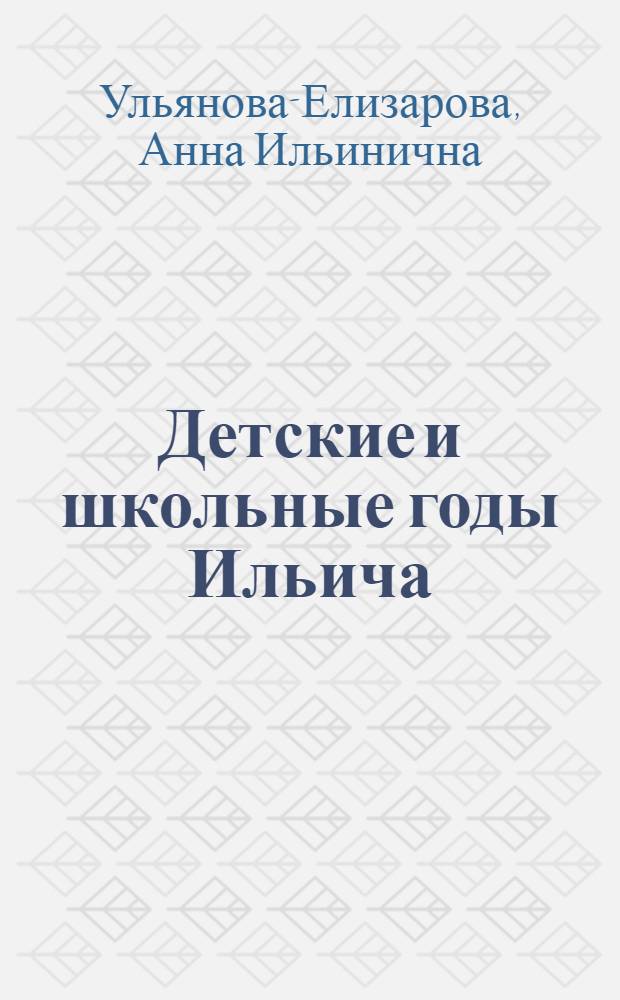 Ульянова-Елизарова, Анна Ильинична

Детские и школьные годы Ильича